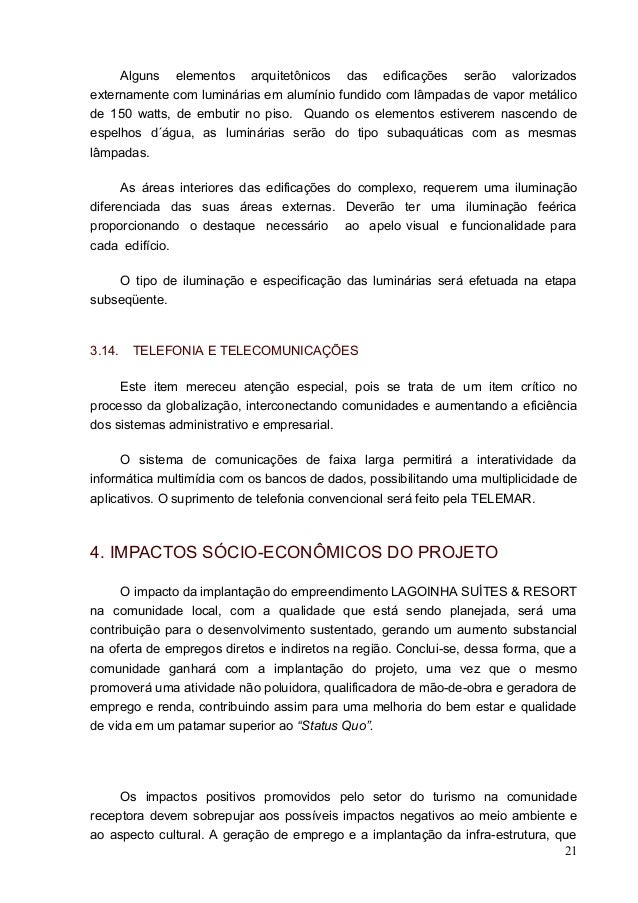 Alguns elementos arquitetônicos das edificações serão valorizados externamente com luminárias em alumínio fundido com lâmpadas de vapor metálico de 150 watts, de embutir no piso. Quando os elementos estiverem nascendo de espelhos d´água, as luminárias serão do tipo subaquáticas com as mesmas lâmpadas.

As áreas interiores das edificações do complexo, requerem uma iluminação diferenciada das suas áreas externas. Deverão ter uma iluminação feérica proporcionando o destaque necessário ao apelo visual e funcionalidade para cada edifício.

O tipo de iluminação e especificação das luminárias será efetuada na etapa subseqüente.

3.14. TELEFONIA E TELECOMUNICAÇÕES

Este item mereceu atenção especial, pois se trata de um item crítico no processo da globalização, interconectando comunidades e aumentando a eficiência dos sistemas administrativo e empresarial.

O sistema de comunicações de faixa larga permitirá a interatividade da informática multimídia com os bancos de dados, possibilitando uma multiplicidade de aplicativos. O suprimento de telefonia convencional será feito pela TELEMAR.

4. IMPACTOS SÓCIO-ECONÔMICOS DO PROJETO

O impacto da implantação do empreendimento LAGOINHA SUÍTES & RESORT na comunidade local, com a qualidade que está sendo planejada, será uma contribuição para o desenvolvimento sustentado, gerando um aumento substancial na oferta de empregos diretos e indiretos na região. Conclui-se, dessa forma, que a comunidade ganhará com a implantação do projeto, uma vez que o mesmo promoverá uma atividade não poluidora, qualificadora de mão-de-obra e geradora de emprego e renda, contribuindo assim para uma melhoria do bem estar e qualidade de vida em um patamar superior ao "Status Quo".

Os impactos positivos promovidos pelo setor do turismo na comunidade receptora devem sobrepujar aos possíveis impactos negativos ao meio ambiente e ao aspecto cultural. A geração de emprego e a implantação da infra-estrutura, que

21